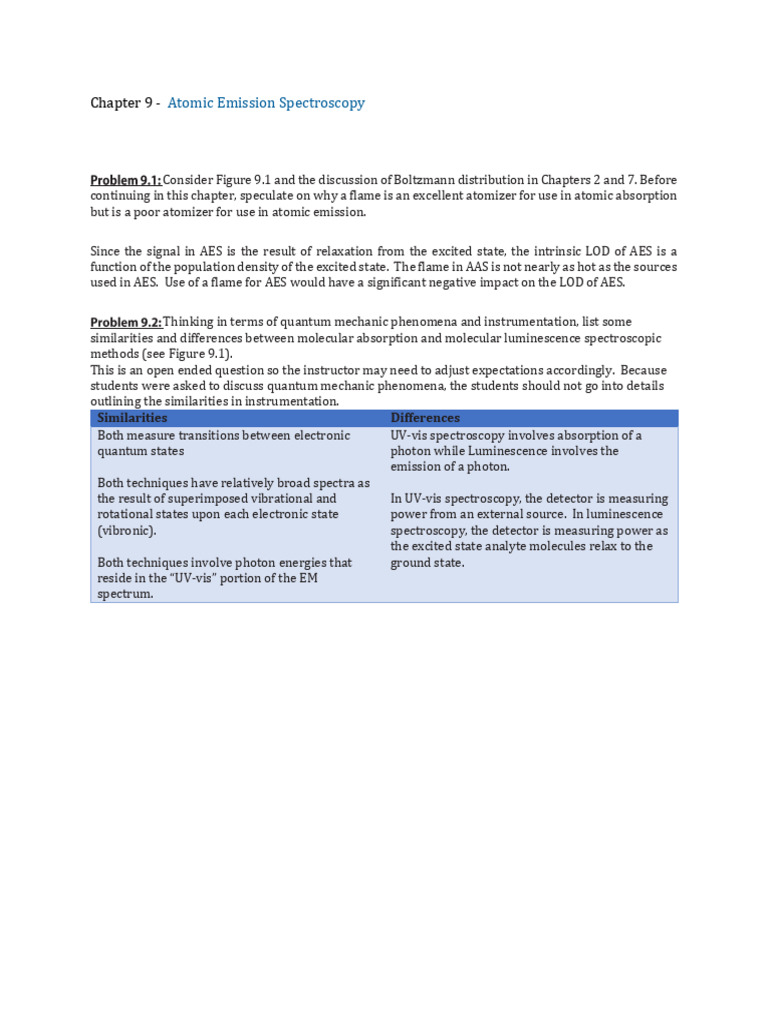 Chapter 9 - Atomic Emission Spectroscopy

Problem 9.1: Consider Figure 9.1 and the discussion of Boltzmann distribution in Chapters 2 and 7. Before continuing in this chapter, speculate on why a flame is an excellent atomizer for use in atomic absorption but is a poor atomizer for use in atomic emission.

Since the signal in AES is the result of relaxation from the excited state, the intrinsic LOD of AES is a function of the population density of the excited state. The flame in AAS is not nearly as hot as the sources used in AES. Use of a flame for AES would have a significant negative impact on the LOD of AES.

Problem 9.2: Thinking in terms of quantum mechanic phenomena and instrumentation, list some similarities and differences between molecular absorption and molecular luminescence spectroscopic methods (see Figure 9.1).
This is an open ended question so the instructor may need to adjust expectations accordingly. Because students were asked to discuss quantum mechanic phenomena, the students should not go into details outlining the similarities in instrumentation.

| Similarities | Differences |
|---|---|
| Both measure transitions between electronic quantum states<br><br>Both techniques have relatively broad spectra as the result of superimposed vibrational and rotational states upon each electronic state (vibronic).<br><br>Both techniques involve photon energies that reside in the "UV-vis" portion of the EM spectrum. | UV-vis spectroscopy involves absorption of a photon while Luminescence involves the emission of a photon.<br><br>In UV-vis spectroscopy, the detector is measuring power from an external source. In luminescence spectroscopy, the detector is measuring power as the excited state analyte molecules relax to the ground state. |